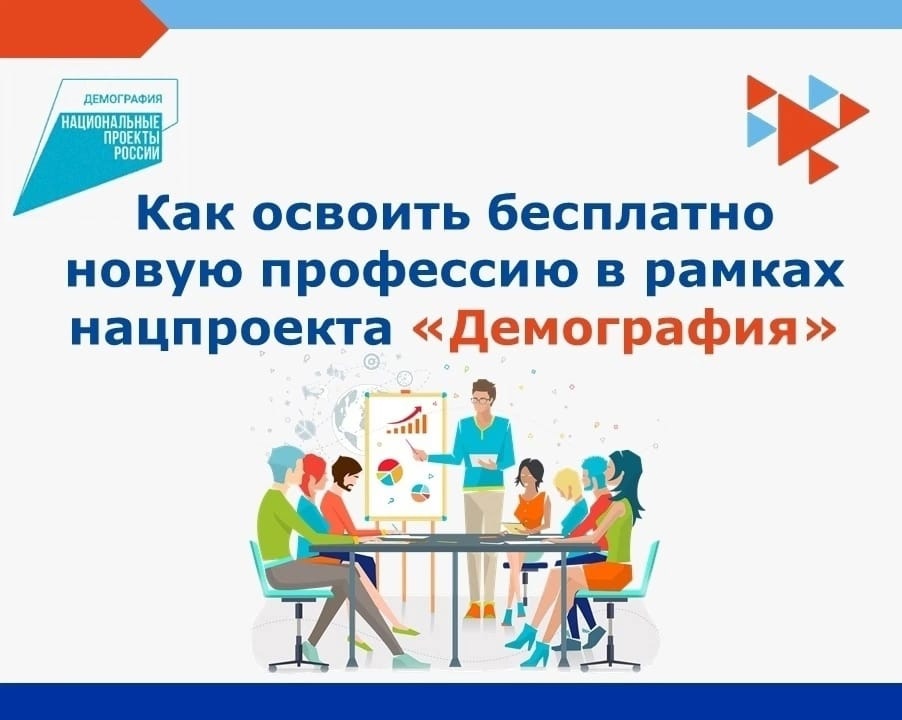 ДЕМОГРАФИЯ
НАЦИОНАЛЬНЫЕ ПРОЕКТЫ РОССИИ

Как освоить бесплатно новую профессию в рамках нацпроекта «Демография»